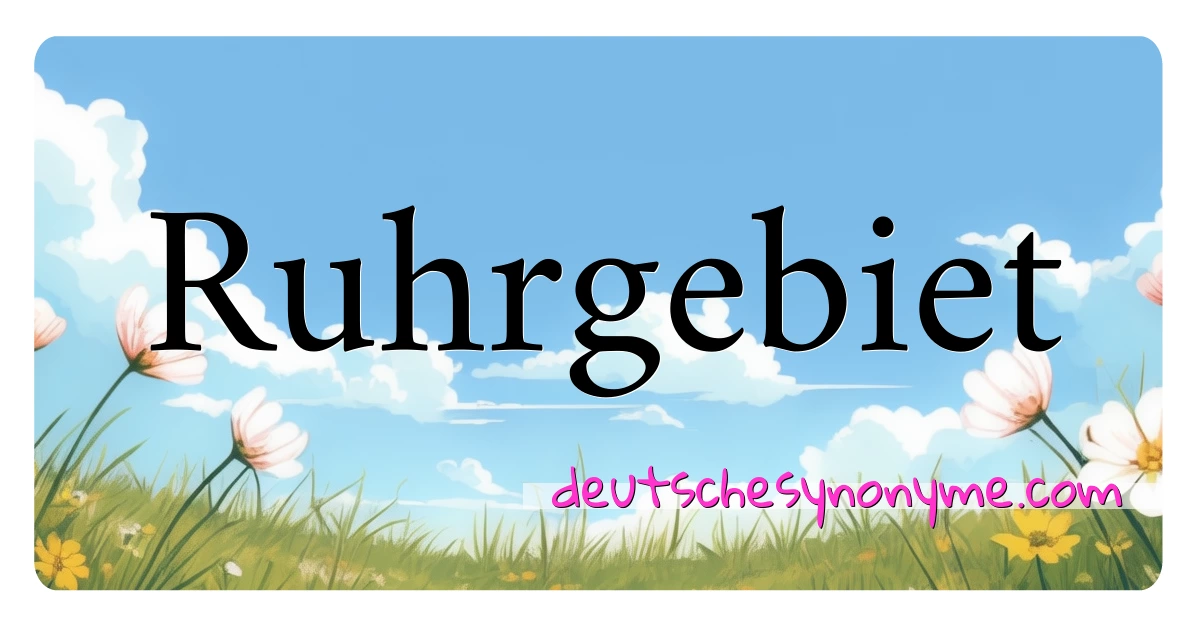 Ruhrgebiet

deutschesynonyme.com